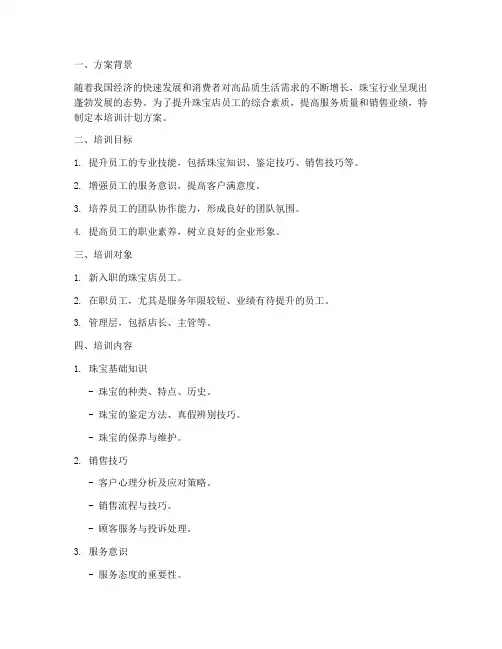 一、方案背景

随着我国经济的快速发展和消费者对高品质生活需求的不断增长，珠宝行业呈现出蓬勃发展的态势。为了提升珠宝店员工的综合素质，提高服务质量和销售业绩，特制定本培训计划方案。

二、培训目标

1. 提升员工的专业技能，包括珠宝知识、鉴定技巧、销售技巧等。

2. 增强员工的服务意识，提高客户满意度。

3. 培养员工的团队协作能力，形成良好的团队氛围。

4. 提高员工的职业素养，树立良好的企业形象。

三、培训对象

1. 新入职的珠宝店员工。

2. 在职员工，尤其是服务年限较短、业绩有待提升的员工。

3. 管理层，包括店长、主管等。

四、培训内容

1. 珠宝基础知识

- 珠宝的种类、特点、历史。

- 珠宝的鉴定方法、真假辨别技巧。

- 珠宝的保养与维护。

2. 销售技巧

- 客户心理分析及应对策略。

- 销售流程与技巧。

- 顾客服务与投诉处理。

3. 服务意识

- 服务态度的重要性。